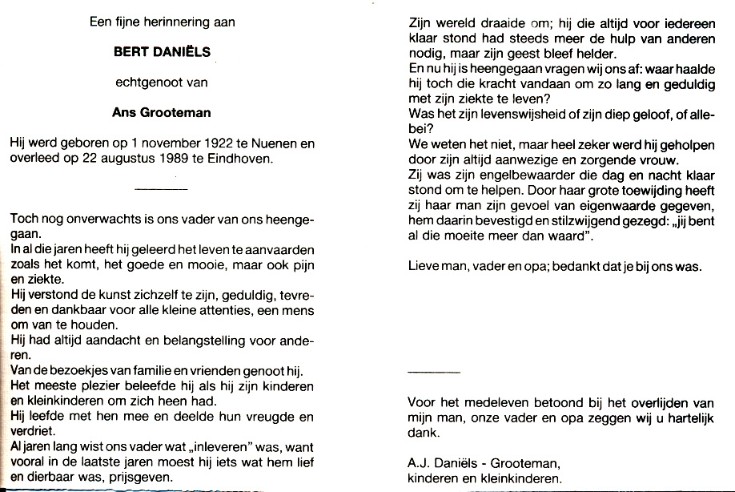 Een fijne herinnering aan

BERT DANIËLS

echtgenoot van

Ans Grooteman

Hij werd geboren op 1 november 1922 te Nuenen en overleed op 22 augustus 1989 te Eindhoven.

Toch nog onverwachts is ons vader van ons heengegaan.
In al die jaren heeft hij geleerd het leven te aanvaarden zoals het komt, het goede en mooie, maar ook pijn en ziekte.
Hij verstond de kunst zichzelf te zijn, geduldig, tevreden en dankbaar voor alle kleine attenties, een mens om van te houden.
Hij had altijd aandacht en belangstelling voor anderen.
Van de bezoekjes van familie en vrienden genoot hij.
Het meeste plezier beleefde hij als hij zijn kinderen en kleinkinderen om zich heen had.
Hij leefde met hen mee en deelde hun vreugde en verdriet.
Al jaren lang wist ons vader wat „inleveren" was, want vooral in de laatste jaren moest hij iets wat hem lief en dierbaar was, prijsgeven.

Zijn wereld draaide om; hij die altijd voor iedereen klaar stond had steeds meer de hulp van anderen nodig, maar zijn geest bleef helder.
En nu hij is heengegaan vragen wij ons af: waar haalde hij toch die kracht vandaan om zo lang en geduldig met zijn ziekte te leven?
Was het zijn levenswijsheid of zijn diep geloof, of allebei?
We weten het niet, maar heel zeker werd hij geholpen door zijn altijd aanwezige en zorgende vrouw.
Zij was zijn engelbewaarder die dag en nacht klaar stond om te helpen. Door haar grote toewijding heeft zij haar man zijn gevoel van eigenwaarde gegeven, hem daarin bevestigd en stilzwijgend gezegd: „jij bent al die moeite meer dan waard".

Lieve man, vader en opa; bedankt dat je bij ons was.

Voor het medeleven betoond bij het overlijden van mijn man, onze vader en opa zeggen wij u hartelijk dank.

A.J. Daniëls - Grooteman,
kinderen en kleinkinderen.